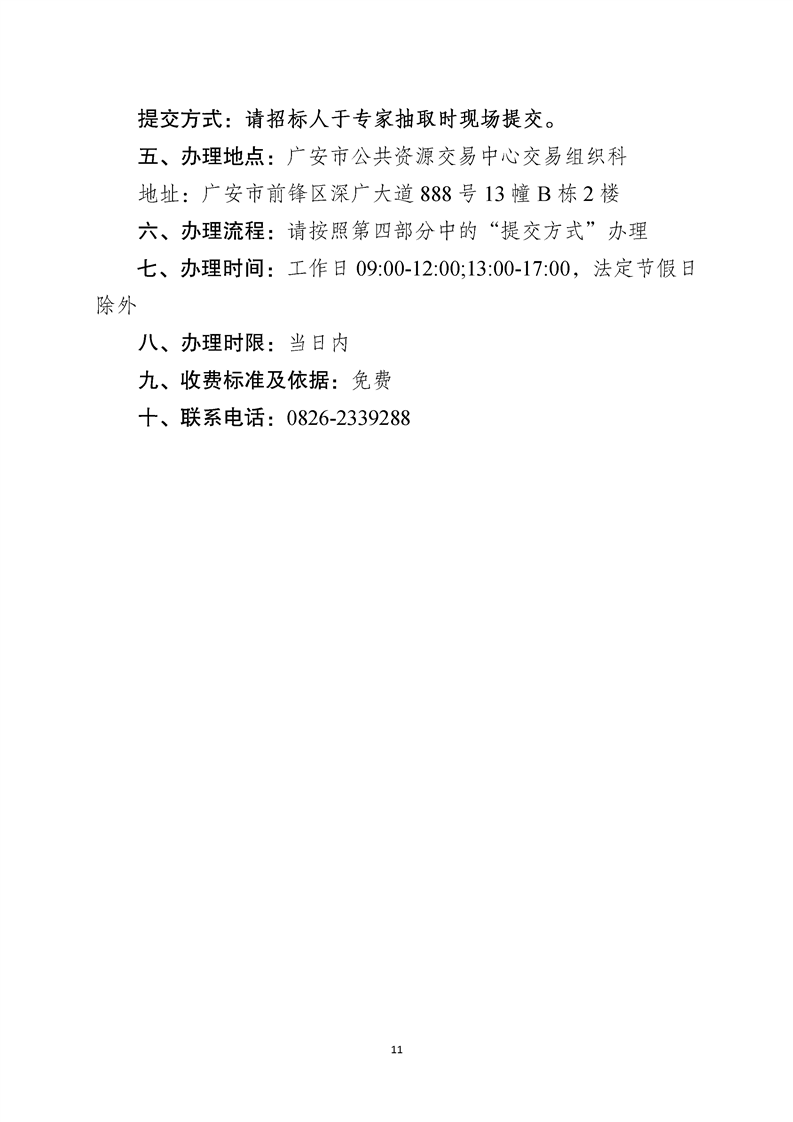 提交方式：请招标人于专家抽取时现场提交。

五、办理地点：广安市公共资源交易中心交易组织科

地址：广安市前锋区深广大道888号13幢B栋2楼

六、办理流程：请按照第四部分中的“提交方式”办理

七、办理时间：工作日09:00-12:00;13:00-17:00，法定节假日除外

八、办理时限：当日内

九、收费标准及依据：免费

十、联系电话：0826-2339288

11